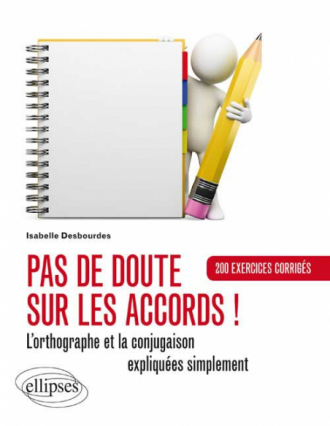 Isabelle Desbourdes

PAS DE DOUTE SUR LES ACCORDS !

200 EXERCICES CORRIGÉS

L'orthographe et la conjugaison expliquées simplement

ellipses